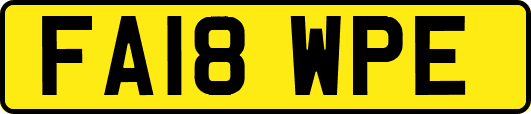 FA18 WPE